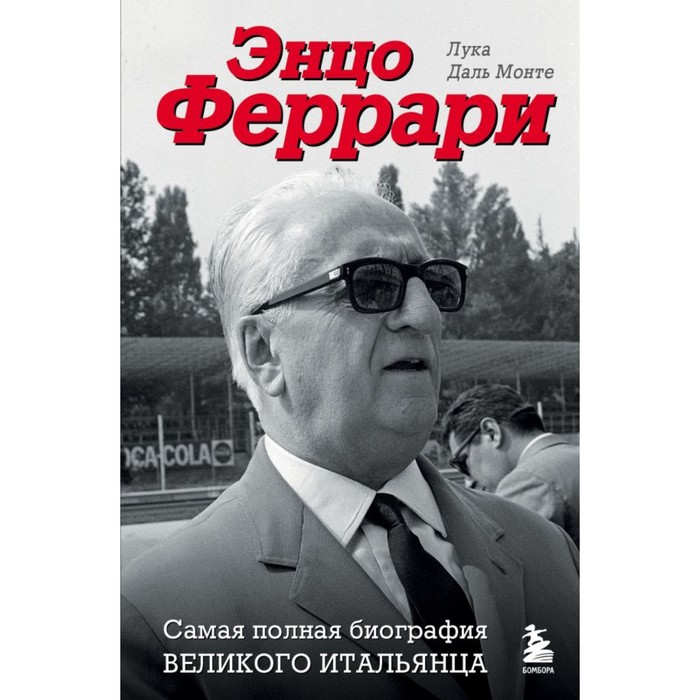 Энцо Феррари

Лука Даль Монте

OCA-COLA

Самая полная биография ВЕЛИКОГО ИТАЛЬЯНЦА

БОМБОРА